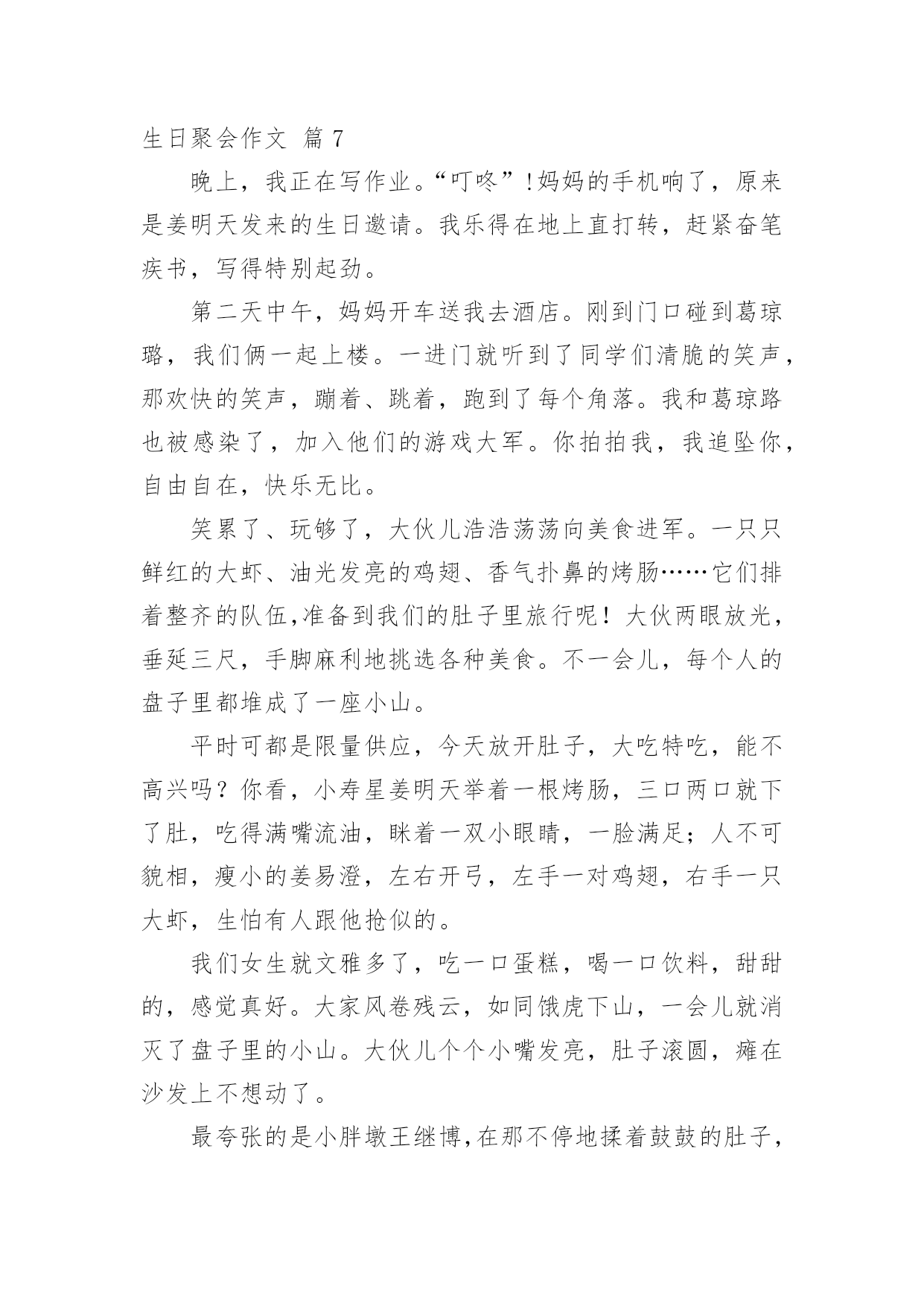 生日聚会作文 篇 7

晚上，我正在写作业。“叮咚”!妈妈的手机响了，原来是姜明天发来的生日邀请。我乐得在地上直打转，赶紧奋笔疾书，写得特别起劲。

第二天中午，妈妈开车送我去酒店。刚到门口碰到葛琼璐，我们俩一起上楼。一进门就听到了同学们清脆的笑声，那欢快的笑声，蹦着、跳着，跑到了每个角落。我和葛琼路也被感染了，加入他们的游戏大军。你拍拍我，我追坠你，自由自在，快乐无比。

笑累了、玩够了，大伙儿浩浩荡荡向美食进军。一只只鲜红的大虾、油光发亮的鸡翅、香气扑鼻的烤肠……它们排着整齐的队伍,准备到我们的肚子里旅行呢！大伙两眼放光，垂延三尺，手脚麻利地挑选各种美食。不一会儿，每个人的盘子里都堆成了一座小山。

平时可都是限量供应，今天放开肚子，大吃特吃，能不高兴吗？你看，小寿星姜明天举着一根烤肠，三口两口就下了肚，吃得满嘴流油，眯着一双小眼睛，一脸满足；人不可貌相，瘦小的姜易澄，左右开弓，左手一对鸡翅，右手一只大虾，生怕有人跟他抢似的。

我们女生就文雅多了，吃一口蛋糕，喝一口饮料，甜甜的，感觉真好。大家风卷残云，如同饿虎下山，一会儿就消灭了盘子里的小山。大伙儿个个小嘴发亮，肚子滚圆，瘫在沙发上不想动了。

最夸张的是小胖墩王继博,在那不停地揉着鼓鼓的肚子，